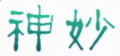 神妙